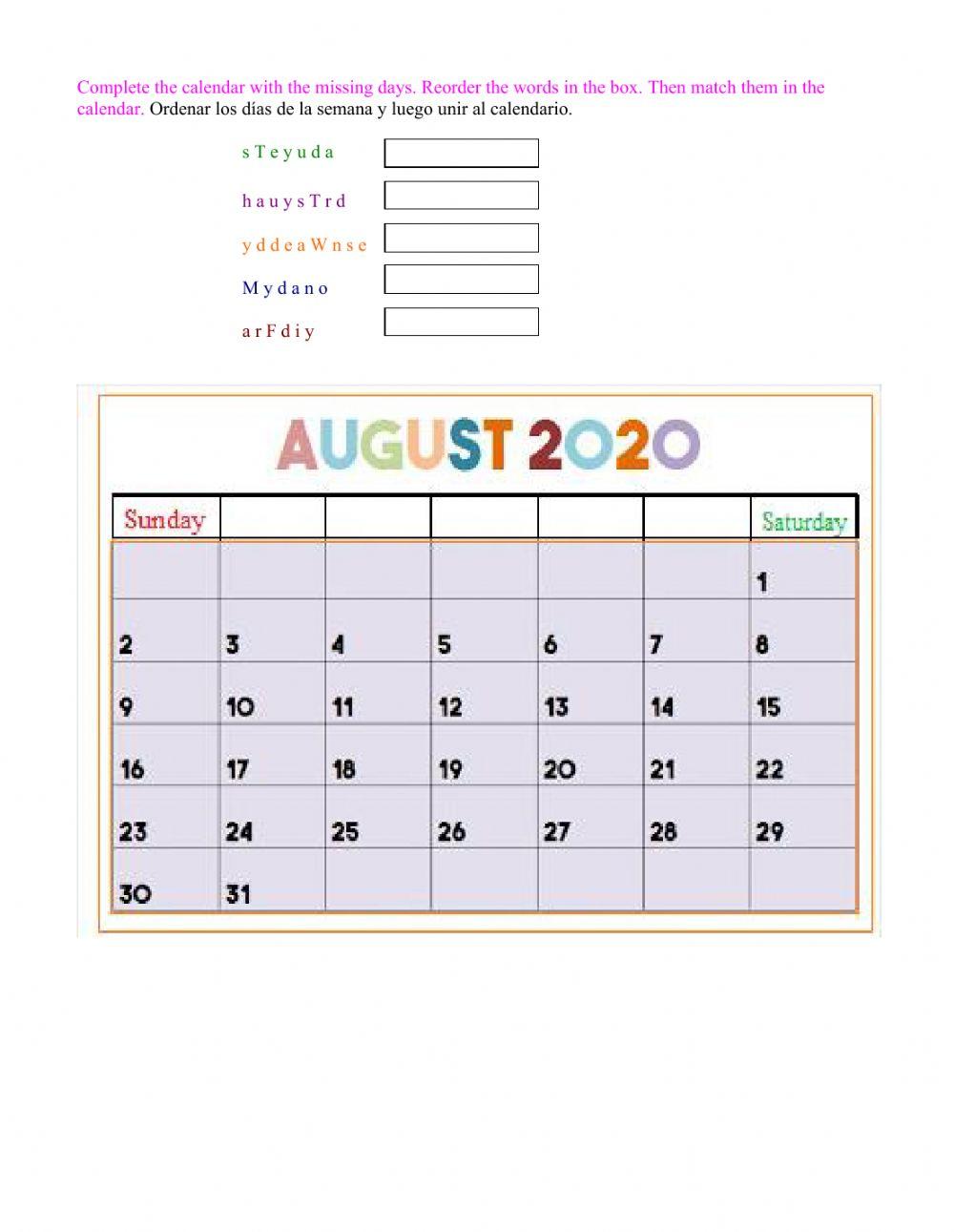 Complete the calendar with the missing days. Reorder the words in the box. Then match them in the calendar. Ordenar los días de la semana y luego unir al calendario.

s T e y u d a

h a u y s T r d

y d d e a W n s e

M y d a n o

a r F d i y

AUGUST 2020

| Sunday | | | | | | Saturday |
|---|---|---|---|---|---|---|
| | | | | | | 1 |
| 2 | 3 | 4 | 5 | 6 | 7 | 8 |
| 9 | 10 | 11 | 12 | 13 | 14 | 15 |
| 16 | 17 | 18 | 19 | 20 | 21 | 22 |
| 23 | 24 | 25 | 26 | 27 | 28 | 29 |
| 30 | 31 | | | | | |